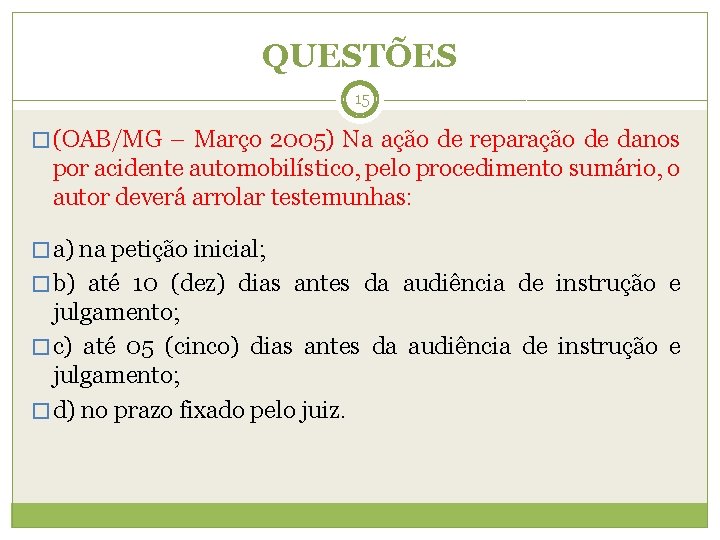 QUESTÕES

15

(OAB/MG – Março 2005) Na ação de reparação de danos por acidente automobilístico, pelo procedimento sumário, o autor deverá arrolar testemunhas:

a) na petição inicial;

b) até 10 (dez) dias antes da audiência de instrução e julgamento;

c) até 05 (cinco) dias antes da audiência de instrução e julgamento;

d) no prazo fixado pelo juiz.